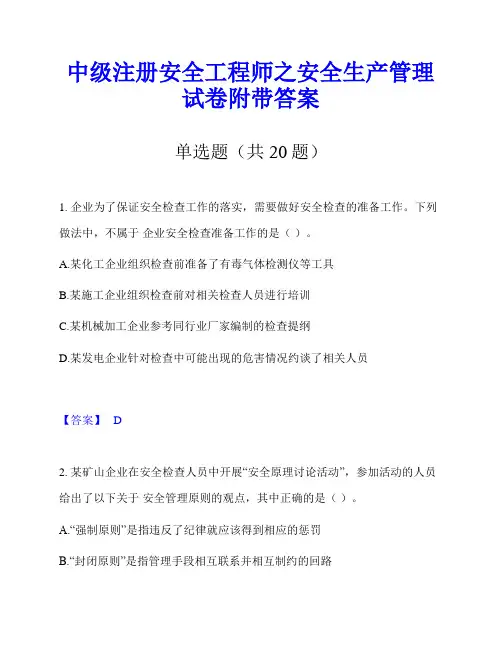 中级注册安全工程师之安全生产管理试卷附带答案

单选题（共 20 题）

1. 企业为了保证安全检查工作的落实，需要做好安全检查的准备工作。下列做法中，不属于 企业安全检查准备工作的是（ ）。

A.某化工企业组织检查前准备了有毒气体检测仪等工具

B.某施工企业组织检查前对相关检查人员进行培训

C.某机械加工企业参考同行业厂家编制的检查提纲

D.某发电企业针对检查中可能出现的危害情况约谈了相关人员

【答案】 D

2. 某矿山企业在安全检查人员中开展“安全原理讨论活动”，参加活动的人员给出了以下关于 安全管理原则的观点，其中正确的是（ ）。

A.“强制原则”是指违反了纪律就应该得到相应的惩罚

B.“封闭原则”是指管理手段相互联系并相互制约的回路